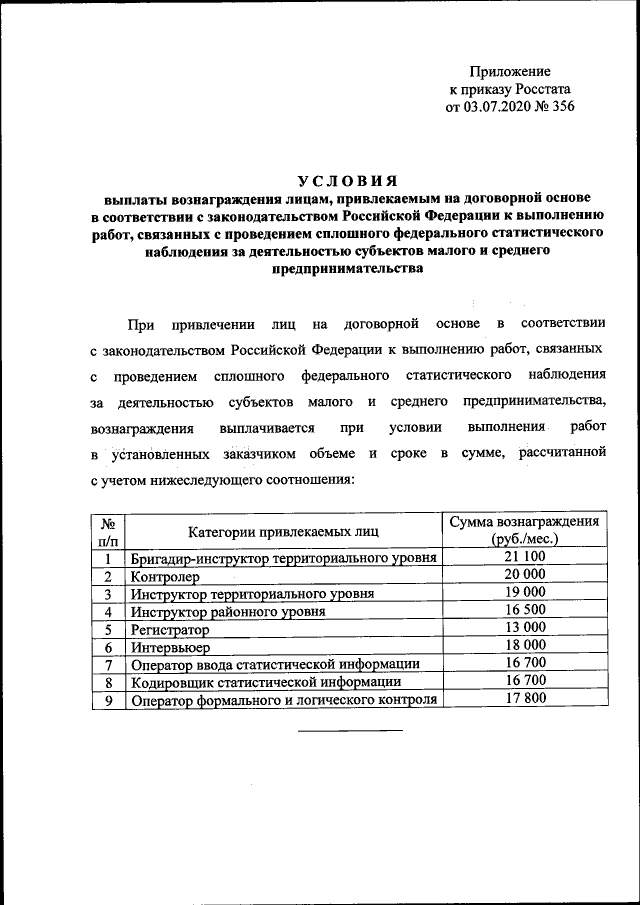 Приложение
к приказу Росстата
от 03.07.2020 № 356

УСЛОВИЯ
выплаты вознаграждения лицам, привлекаемым на договорной основе в соответствии с законодательством Российской Федерации к выполнению работ, связанных с проведением сплошного федерального статистического наблюдения за деятельностью субъектов малого и среднего предпринимательства

При привлечении лиц на договорной основе в соответствии с законодательством Российской Федерации к выполнению работ, связанных с проведением сплошного федерального статистического наблюдения за деятельностью субъектов малого и среднего предпринимательства, вознаграждения выплачивается при условии выполнения работ в установленных заказчиком объеме и сроке в сумме, рассчитанной с учетом нижеследующего соотношения:

| № п/п | Категории привлекаемых лиц | Сумма вознаграждения (руб./мес.) |
|---|---|---|
| 1 | Бригадир-инструктор территориального уровня | 21 100 |
| 2 | Контролер | 20 000 |
| 3 | Инструктор территориального уровня | 19 000 |
| 4 | Инструктор районного уровня | 16 500 |
| 5 | Регистратор | 13 000 |
| 6 | Интервьюер | 18 000 |
| 7 | Оператор ввода статистической информации | 16 700 |
| 8 | Кодировщик статистической информации | 16 700 |
| 9 | Оператор формального и логического контроля | 17 800 |